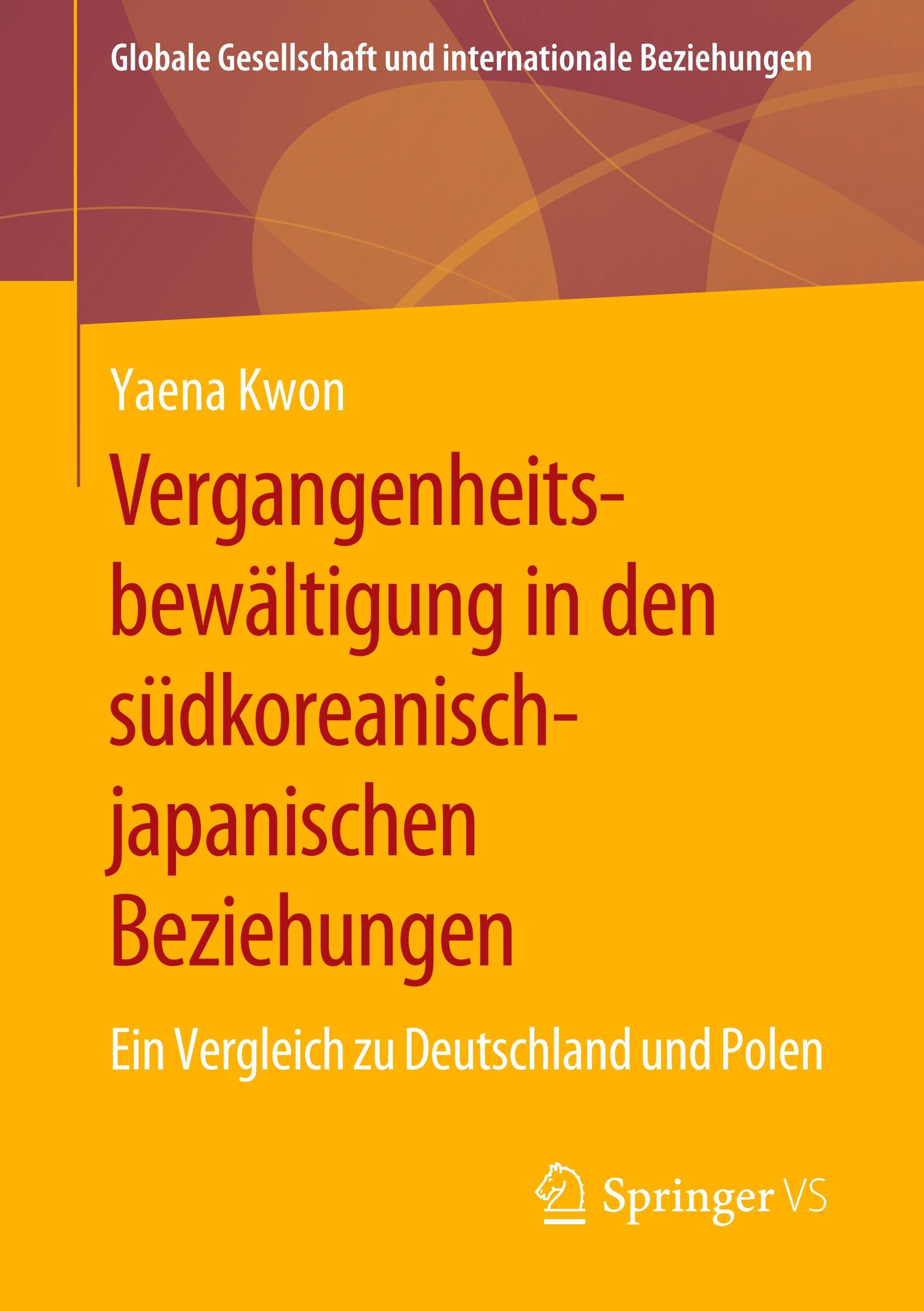 Globale Gesellschaft und internationale Beziehungen

Yaena Kwon

Vergangenheitsbewältigung in den südkoreanisch-japanischen Beziehungen

Ein Vergleich zu Deutschland und Polen

Springer VS